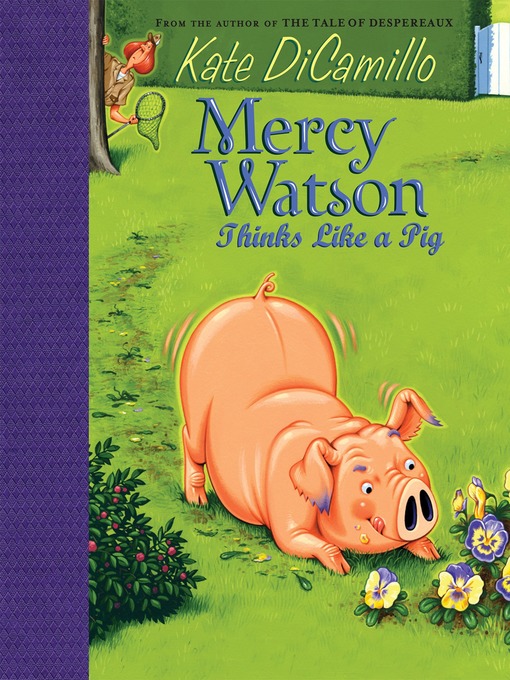 FROM THE AUTHOR OF THE TALE OF DESPEREAUX

Kate DiCamillo

Mercy Watson

Thinks Like a Pig